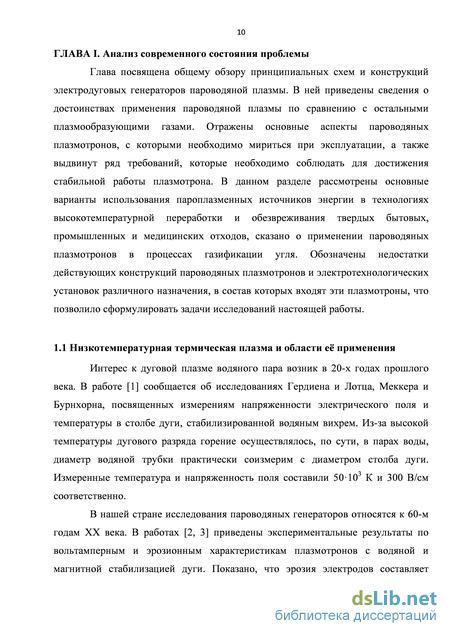 10

ГЛАВА I. Анализ современного состояния проблемы

Глава посвящена общему обзору принципиальных схем и конструкций электродуговых генераторов пароводяной плазмы. В ней приведены сведения о достоинствах применения пароводяной плазмы по сравнению с остальными плазмообразующими газами. Отражены основные аспекты пароводяных плазмотронов, с которыми необходимо мириться при эксплуатации, а также выдвинут ряд требований, которые необходимо соблюдать для достижения стабильной работы плазмотрона. В данном разделе рассмотрены основные варианты использования пароплазменных источников энергии в технологиях высокотемпературной переработки и обезвреживания твердых бытовых, промышленных и медицинских отходов, сказано о применении пароводяных плазмотронов в процессах газификации угля. Обозначены недостатки действующих конструкций пароводяных плазмотронов и электротехнологических установок различного назначения, в состав которых входят эти плазмотроны, что позволило сформулировать задачи исследований настоящей работы.

1.1 Низкотемпературная термическая плазма и области её применения

Интерес к дуговой плазме водяного пара возник в 20-х годах прошлого века. В работе [1] сообщается об исследованиях Гердиена и Лотца, Меккера и Бурнхорна, посвященных измерениям напряженности электрического поля и температуры в столбе дуги, стабилизированной водяным вихрем. Из-за высокой температуры дугового разряда горение осуществлялось, по сути, в парах воды, диаметр водяной трубки практически соизмерим с диаметром столба дуги. Измеренные температура и напряженность поля составили $50 \cdot 10^3$ К и 300 В/см соответственно.

В нашей стране исследования пароводяных генераторов относятся к 60-м годам XX века. В работах [2, 3] приведены экспериментальные результаты по вольтамперным и эрозионным характеристикам плазмотронов с водяной и магнитной стабилизацией дуги. Показано, что эрозия электродов составляет

dsLib.net
библиотека диссертаций